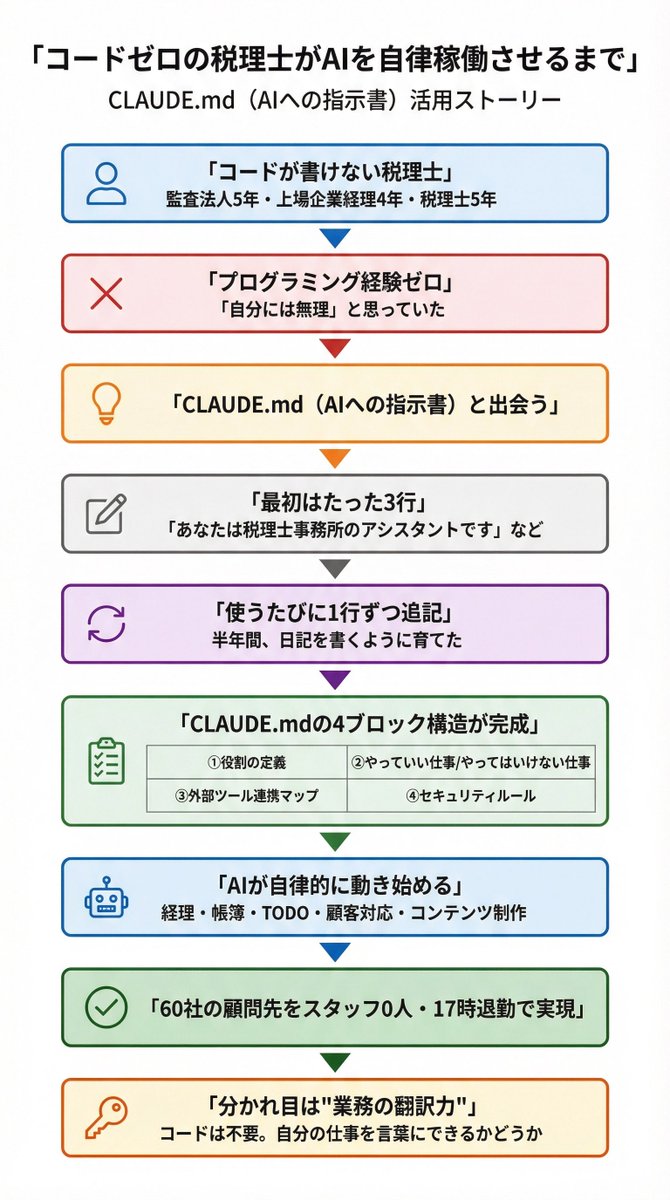 「コードゼロの税理士がAIを自律稼働させるまで」

CLAUDE.md（AIへの指示書）活用ストーリー

「コードが書けない税理士」
監査法人5年・上場企業経理4年・税理士5年

「プログラミング経験ゼロ」
「自分には無理」と思っていた

「CLAUDE.md（AIへの指示書）と出会う」

「最初はたった3行」
「あなたは税理士事務所のアシスタントです」など

「使うたびに1行ずつ追記」
半年間、日記を書くように育てた

「CLAUDE.mdの4ブロック構造が完成」

| ①役割の定義 | ②やっていい仕事/やってはいけない仕事 |
|---|---|
| ③外部ツール連携マップ | ④セキュリティルール |

「AIが自律的に動き始める」
経理・帳簿・TODO・顧客対応・コンテンツ制作

「60社の顧問先をスタッフ0人・17時退勤で実現」

「分かれ目は"業務の翻訳力"」
コードは不要。自分の仕事を言葉にできるかどうか